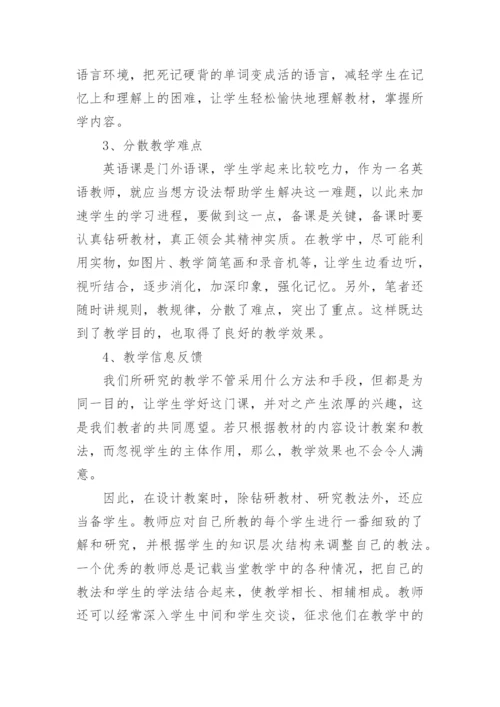 语言环境，把死记硬背的单词变成活的语言，减轻学生在记忆上和理解上的困难，让学生轻松愉快地理解教材，掌握所学内容。

3、分散教学难点

英语课是门外语课，学生学起来比较吃力，作为一名英语教师，就应当想方设法帮助学生解决这一难题，以此来加速学生的学习进程，要做到这一点，备课是关键，备课时要认真钻研教材，真正领会其精神实质。在教学中，尽可能利用实物，如图片、教学简笔画和录音机等，让学生边看边听，视听结合，逐步消化，加深印象，强化记忆。另外，笔者还随时讲规则，教规律，分散了难点，突出了重点。这样既达到了教学目的，也取得了良好的教学效果。

4、教学信息反馈

我们所研究的教学不管采用什么方法和手段，但都是为同一目的，让学生学好这门课，并对之产生浓厚的兴趣，这是我们教者的共同愿望。若只根据教材的内容设计教案和教法，而忽视学生的主体作用，那么，教学效果也不会令人满意。

因此，在设计教案时，除钻研教材、研究教法外，还应当备学生。教师应对自己所教的每个学生进行一番细致的了解和研究，并根据学生的知识层次结构来调整自己的教法。一个优秀的教师总是记载当堂教学中的各种情况，把自己的教法和学生的学法结合起来，使教学相长、相辅相成。教师还可以经常深入学生中间和学生交谈，征求他们在教学中的